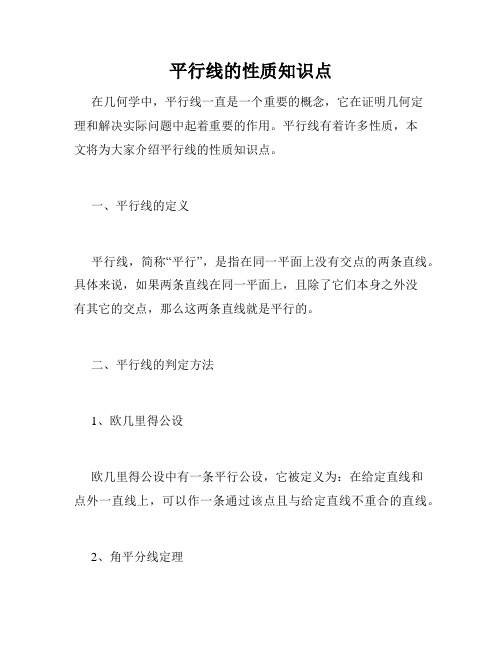 平行线的性质知识点

在几何学中，平行线一直是一个重要的概念，它在证明几何定理和解决实际问题中起着重要的作用。平行线有着许多性质，本文将为大家介绍平行线的性质知识点。

一、平行线的定义

平行线，简称“平行”，是指在同一平面上没有交点的两条直线。具体来说，如果两条直线在同一平面上，且除了它们本身之外没有其它的交点，那么这两条直线就是平行的。

二、平行线的判定方法

1、欧几里得公设

欧几里得公设中有一条平行公设，它被定义为：在给定直线和点外一直线上，可以作一条通过该点且与给定直线不重合的直线。

2、角平分线定理